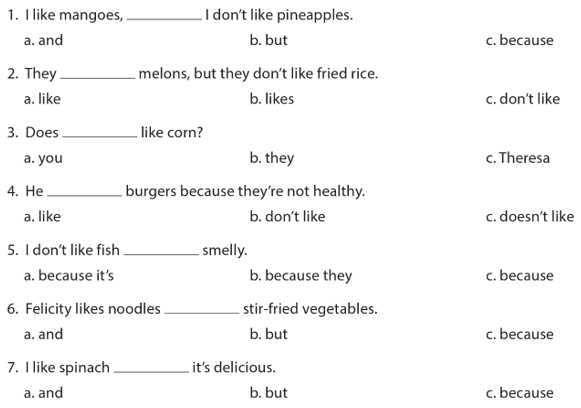 1. I like mangoes, __________ I don't like pineapples.

a. and b. but c. because

2. They __________ melons, but they don't like fried rice.

a. like b. likes c. don't like

3. Does __________ like corn?

a. you b. they c. Theresa

4. He __________ burgers because they're not healthy.

a. like b. don't like c. doesn't like

5. I don't like fish __________ smelly.

a. because it's b. because they c. because

6. Felicity likes noodles __________ stir-fried vegetables.

a. and b. but c. because

7. I like spinach __________ it's delicious.

a. and b. but c. because